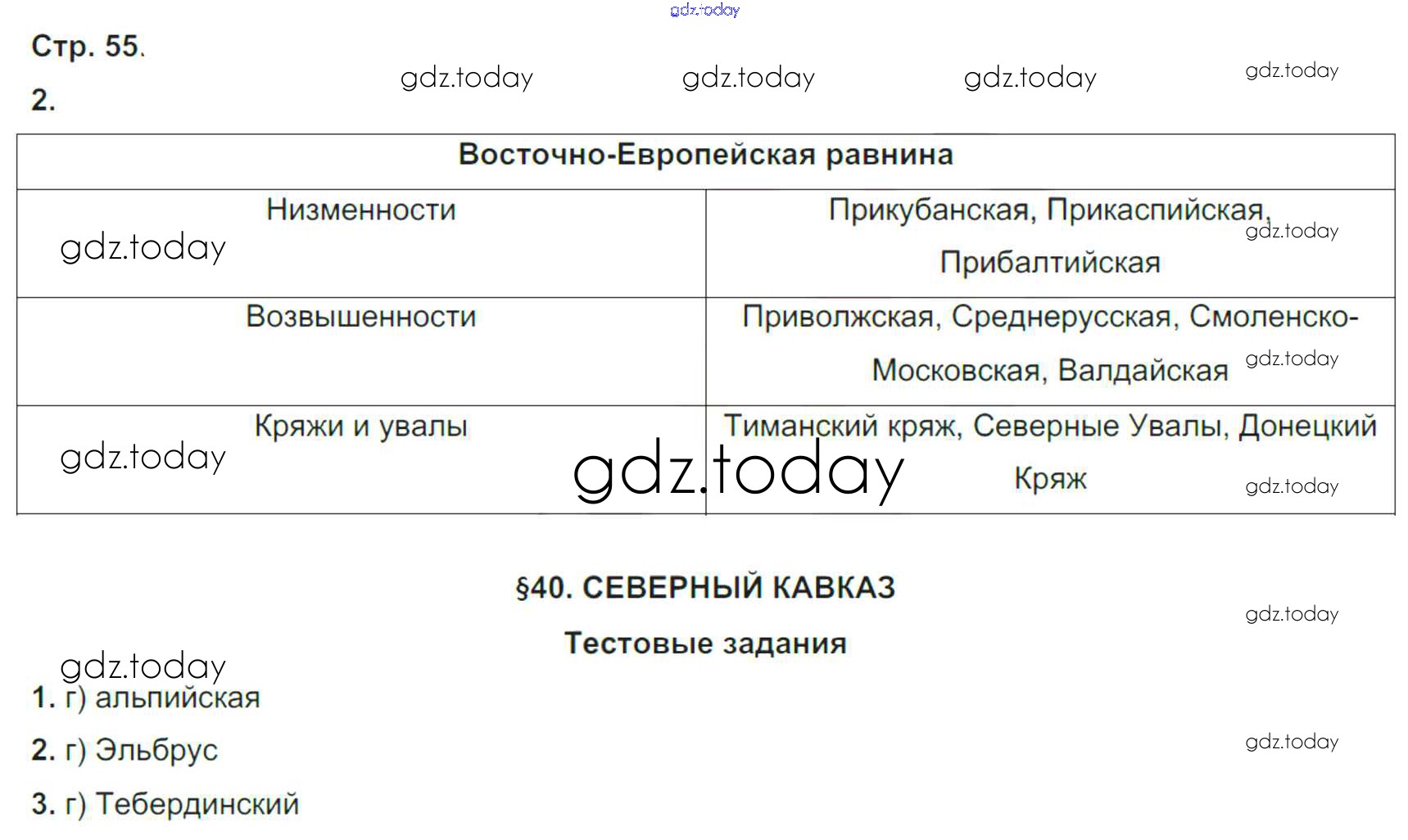 Стр. 55.

2.

| Восточно-Европейская равнина | |
|---|---|
| Низменности | Прикубанская, Прикаспийская, Прибалтийская |
| Возвышенности | Приволжская, Среднерусская, Смоленско-Московская, Валдайская |
| Кряжи и увалы | Тиманский кряж, Северные Увалы, Донецкий Кряж |

§40. СЕВЕРНЫЙ КАВКАЗ

Тестовые задания

1. г) альпийская

2. г) Эльбрус

3. г) Тебердинский

gdz.today